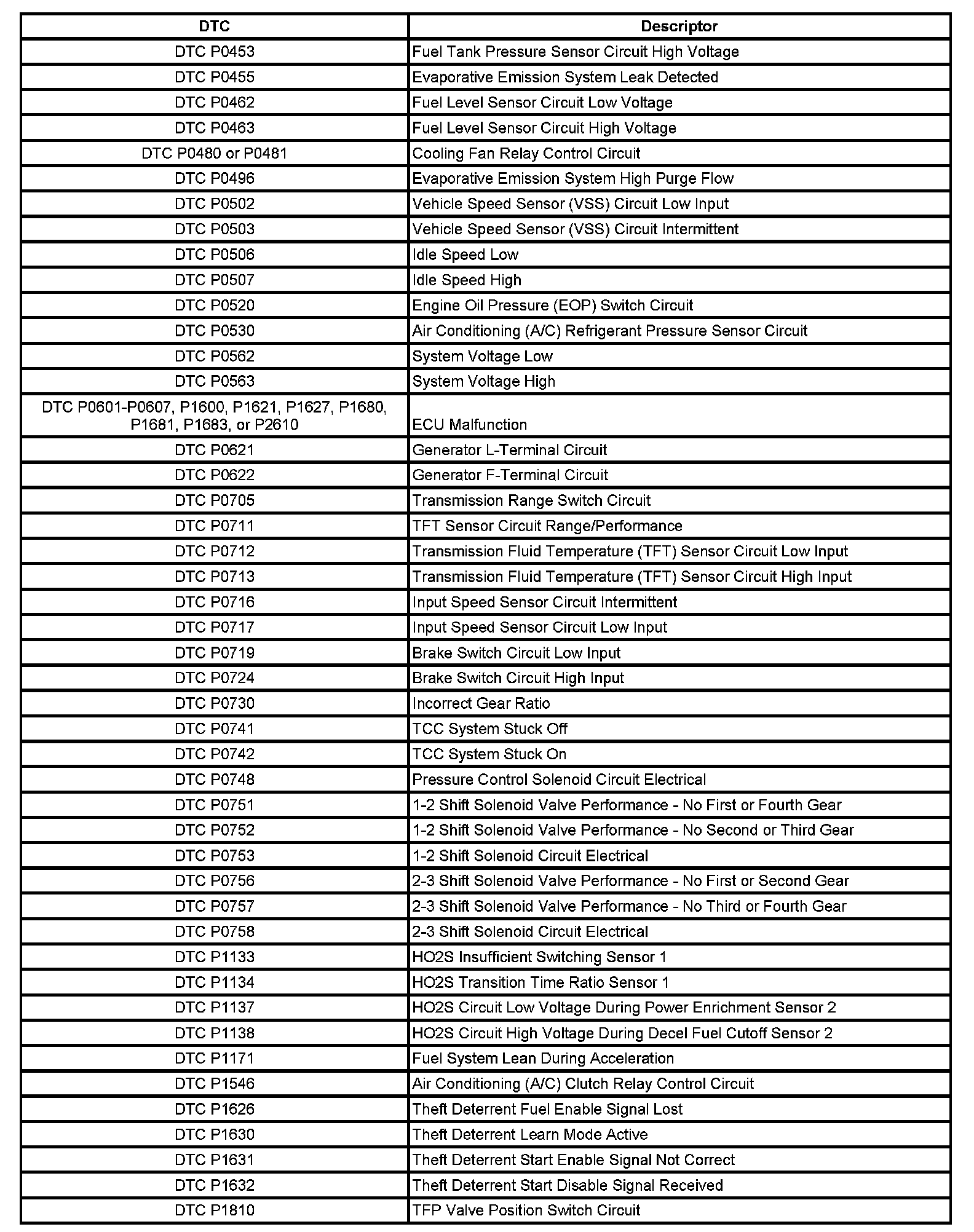 | DTC | Descriptor |
|---|---|
| DTC P0453 | Fuel Tank Pressure Sensor Circuit High Voltage |
| DTC P0455 | Evaporative Emission System Leak Detected |
| DTC P0462 | Fuel Level Sensor Circuit Low Voltage |
| DTC P0463 | Fuel Level Sensor Circuit High Voltage |
| DTC P0480 or P0481 | Cooling Fan Relay Control Circuit |
| DTC P0496 | Evaporative Emission System High Purge Flow |
| DTC P0502 | Vehicle Speed Sensor (VSS) Circuit Low Input |
| DTC P0503 | Vehicle Speed Sensor (VSS) Circuit Intermittent |
| DTC P0506 | Idle Speed Low |
| DTC P0507 | Idle Speed High |
| DTC P0520 | Engine Oil Pressure (EOP) Switch Circuit |
| DTC P0530 | Air Conditioning (A/C) Refrigerant Pressure Sensor Circuit |
| DTC P0562 | System Voltage Low |
| DTC P0563 | System Voltage High |
| DTC P0601-P0607, P1600, P1621, P1627, P1680, P1681, P1683, or P2610 | ECU Malfunction |
| DTC P0621 | Generator L-Terminal Circuit |
| DTC P0622 | Generator F-Terminal Circuit |
| DTC P0705 | Transmission Range Switch Circuit |
| DTC P0711 | TFT Sensor Circuit Range/Performance |
| DTC P0712 | Transmission Fluid Temperature (TFT) Sensor Circuit Low Input |
| DTC P0713 | Transmission Fluid Temperature (TFT) Sensor Circuit High Input |
| DTC P0716 | Input Speed Sensor Circuit Intermittent |
| DTC P0717 | Input Speed Sensor Circuit Low Input |
| DTC P0719 | Brake Switch Circuit Low Input |
| DTC P0724 | Brake Switch Circuit High Input |
| DTC P0730 | Incorrect Gear Ratio |
| DTC P0741 | TCC System Stuck Off |
| DTC P0742 | TCC System Stuck On |
| DTC P0748 | Pressure Control Solenoid Circuit Electrical |
| DTC P0751 | 1-2 Shift Solenoid Valve Performance - No First or Fourth Gear |
| DTC P0752 | 1-2 Shift Solenoid Valve Performance - No Second or Third Gear |
| DTC P0753 | 1-2 Shift Solenoid Circuit Electrical |
| DTC P0756 | 2-3 Shift Solenoid Valve Performance - No First or Second Gear |
| DTC P0757 | 2-3 Shift Solenoid Valve Performance - No Third or Fourth Gear |
| DTC P0758 | 2-3 Shift Solenoid Circuit Electrical |
| DTC P1133 | HO2S Insufficient Switching Sensor 1 |
| DTC P1134 | HO2S Transition Time Ratio Sensor 1 |
| DTC P1137 | HO2S Circuit Low Voltage During Power Enrichment Sensor 2 |
| DTC P1138 | HO2S Circuit High Voltage During Decel Fuel Cutoff Sensor 2 |
| DTC P1171 | Fuel System Lean During Acceleration |
| DTC P1546 | Air Conditioning (A/C) Clutch Relay Control Circuit |
| DTC P1626 | Theft Deterrent Fuel Enable Signal Lost |
| DTC P1630 | Theft Deterrent Learn Mode Active |
| DTC P1631 | Theft Deterrent Start Enable Signal Not Correct |
| DTC P1632 | Theft Deterrent Start Disable Signal Received |
| DTC P1810 | TFP Valve Position Switch Circuit |